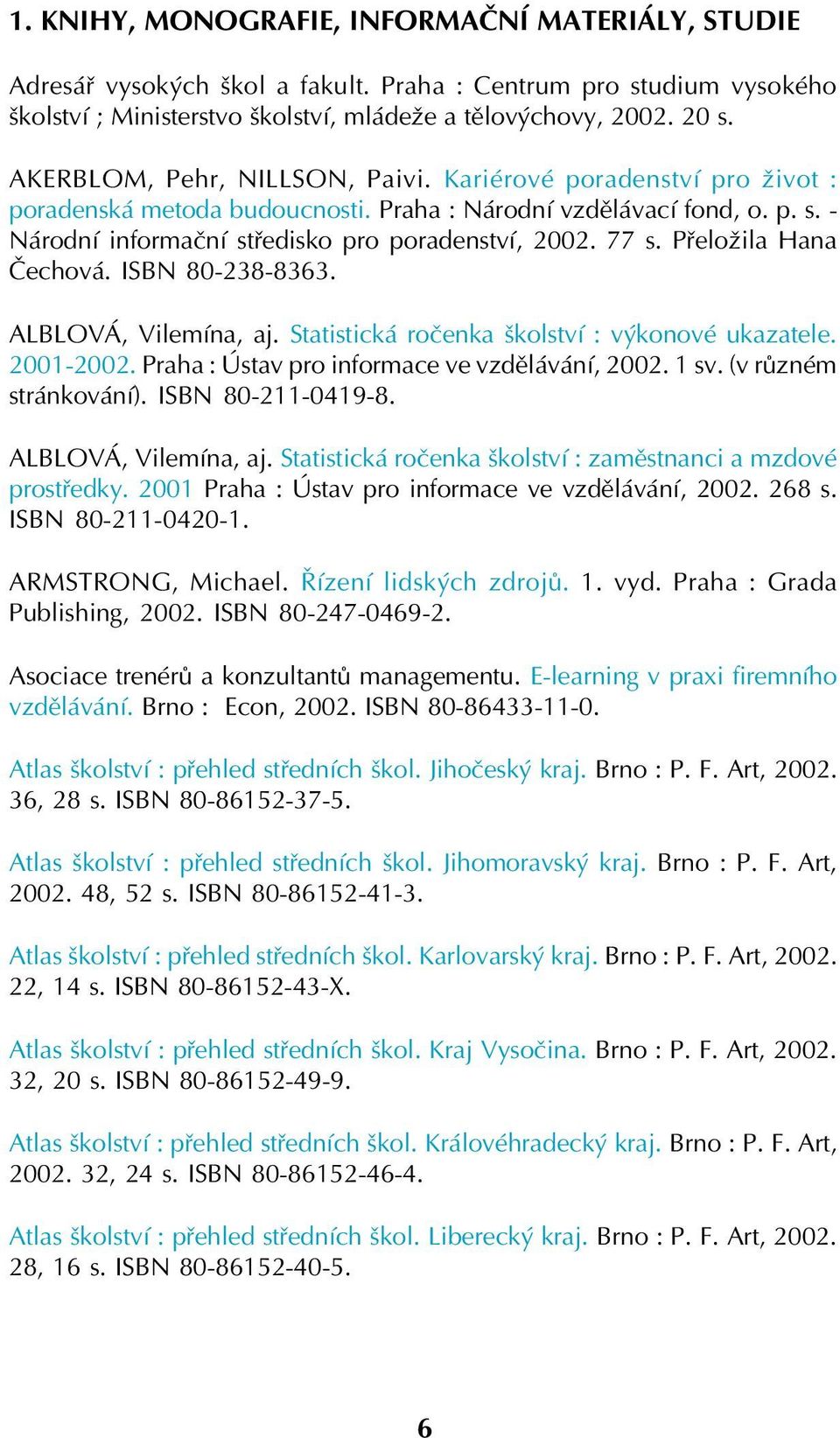 1. KNIHY, MONOGRAFIE, INFORMAČNÍ MATERIÁLY, STUDIE

Adresář vysokých škol a fakult. Praha : Centrum pro studium vysokého školství ; Ministerstvo školství, mládeže a tělovýchovy, 2002. 20 s.

AKERBLOM, Pehr, NILLSON, Paivi. Kariérové poradenství pro život : poradenská metoda budoucnosti. Praha : Národní vzdělávací fond, o. p. s. - Národní informační středisko pro poradenství, 2002. 77 s. Přeložila Hana Čechová. ISBN 80-238-8363.

ALBLOVÁ, Vilemína, aj. Statistická ročenka školství : výkonové ukazatele. 2001-2002. Praha : Ústav pro informace ve vzdělávání, 2002. 1 sv. (v různém stránkování). ISBN 80-211-0419-8.

ALBLOVÁ, Vilemína, aj. Statistická ročenka školství : zaměstnanci a mzdové prostředky. 2001 Praha : Ústav pro informace ve vzdělávání, 2002. 268 s. ISBN 80-211-0420-1.

ARMSTRONG, Michael. Řízení lidských zdrojů. 1. vyd. Praha : Grada Publishing, 2002. ISBN 80-247-0469-2.

Asociace trenérů a konzultantů managementu. E-learning v praxi firemního vzdělávání. Brno : Econ, 2002. ISBN 80-86433-11-0.

Atlas školství : přehled středních škol. Jihočeský kraj. Brno : P. F. Art, 2002. 36, 28 s. ISBN 80-86152-37-5.

Atlas školství : přehled středních škol. Jihomoravský kraj. Brno : P. F. Art, 2002. 48, 52 s. ISBN 80-86152-41-3.

Atlas školství : přehled středních škol. Karlovarský kraj. Brno : P. F. Art, 2002. 22, 14 s. ISBN 80-86152-43-X.

Atlas školství : přehled středních škol. Kraj Vysočina. Brno : P. F. Art, 2002. 32, 20 s. ISBN 80-86152-49-9.

Atlas školství : přehled středních škol. Královéhradecký kraj. Brno : P. F. Art, 2002. 32, 24 s. ISBN 80-86152-46-4.

Atlas školství : přehled středních škol. Liberecký kraj. Brno : P. F. Art, 2002. 28, 16 s. ISBN 80-86152-40-5.

6